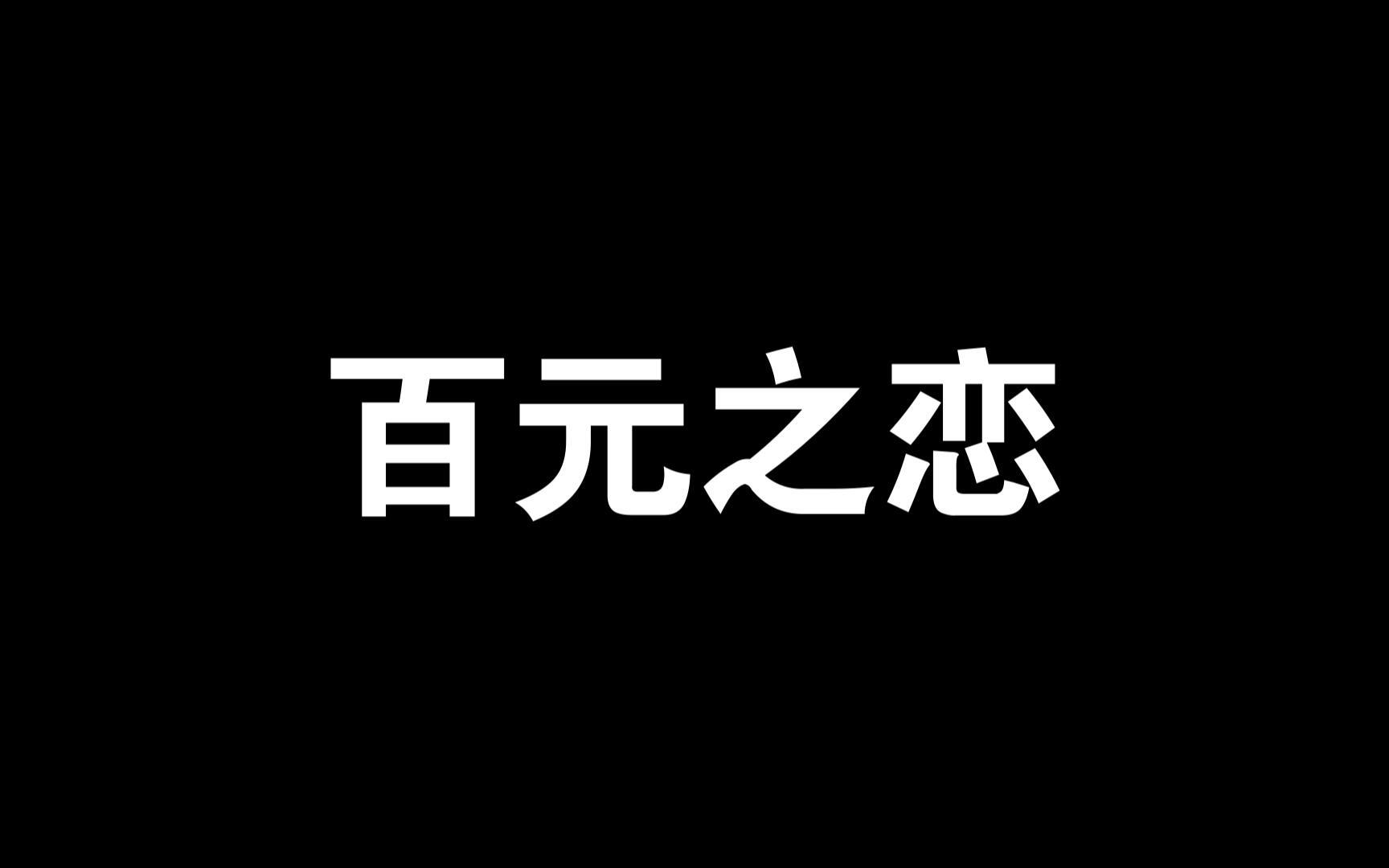 百元之恋